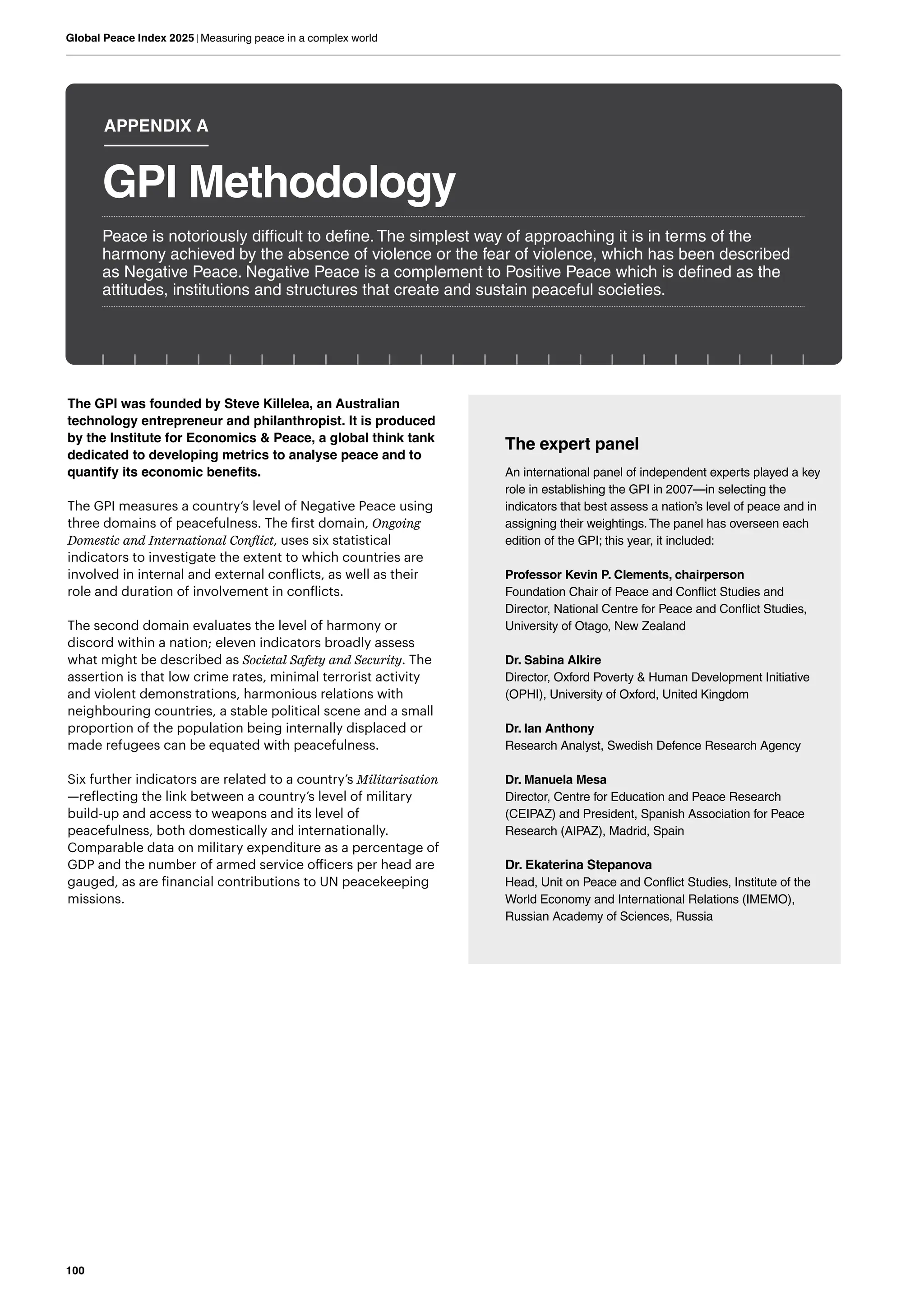 Global Peace Index 2025 | Measuring peace in a complex world

APPENDIX A

GPI Methodology

Peace is notoriously difficult to define. The simplest way of approaching it is in terms of the harmony achieved by the absence of violence or the fear of violence, which has been described as Negative Peace. Negative Peace is a complement to Positive Peace which is defined as the attitudes, institutions and structures that create and sustain peaceful societies.

The GPI was founded by Steve Killelea, an Australian technology entrepreneur and philanthropist. It is produced by the Institute for Economics & Peace, a global think tank dedicated to developing metrics to analyse peace and to quantify its economic benefits.

The GPI measures a country's level of Negative Peace using three domains of peacefulness. The first domain, Ongoing Domestic and International Conflict, uses six statistical indicators to investigate the extent to which countries are involved in internal and external conflicts, as well as their role and duration of involvement in conflicts.

The second domain evaluates the level of harmony or discord within a nation; eleven indicators broadly assess what might be described as Societal Safety and Security. The assertion is that low crime rates, minimal terrorist activity and violent demonstrations, harmonious relations with neighbouring countries, a stable political scene and a small proportion of the population being internally displaced or made refugees can be equated with peacefulness.

Six further indicators are related to a country's Militarisation —reflecting the link between a country's level of military build-up and access to weapons and its level of peacefulness, both domestically and internationally. Comparable data on military expenditure as a percentage of GDP and the number of armed service officers per head are gauged, as are financial contributions to UN peacekeeping missions.

The expert panel

An international panel of independent experts played a key role in establishing the GPI in 2007—in selecting the indicators that best assess a nation's level of peace and in assigning their weightings. The panel has overseen each edition of the GPI; this year, it included:

Professor Kevin P. Clements, chairperson
Foundation Chair of Peace and Conflict Studies and Director, National Centre for Peace and Conflict Studies, University of Otago, New Zealand

Dr. Sabina Alkire
Director, Oxford Poverty & Human Development Initiative (OPHI), University of Oxford, United Kingdom

Dr. Ian Anthony
Research Analyst, Swedish Defence Research Agency

Dr. Manuela Mesa
Director, Centre for Education and Peace Research (CEIPAZ) and President, Spanish Association for Peace Research (AIPAZ), Madrid, Spain

Dr. Ekaterina Stepanova
Head, Unit on Peace and Conflict Studies, Institute of the World Economy and International Relations (IMEMO), Russian Academy of Sciences, Russia

100